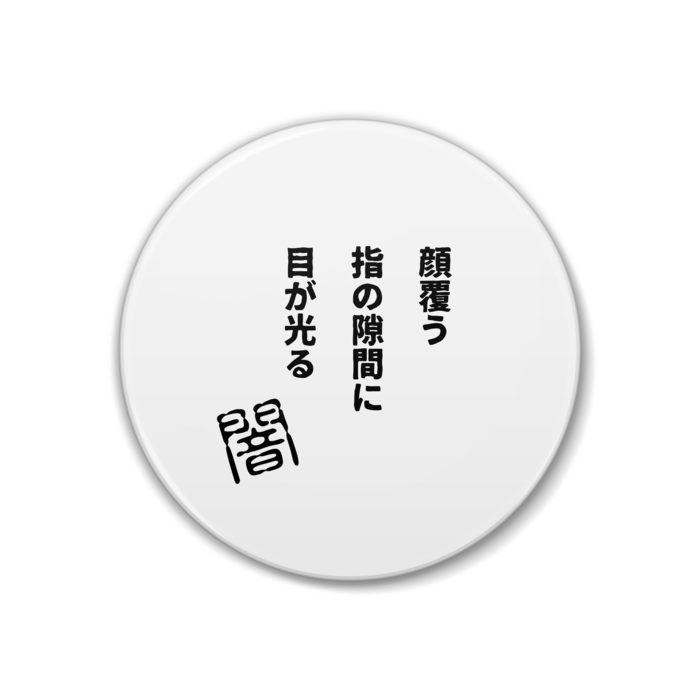 顔覆う
指の隙間に
目が光る

闇